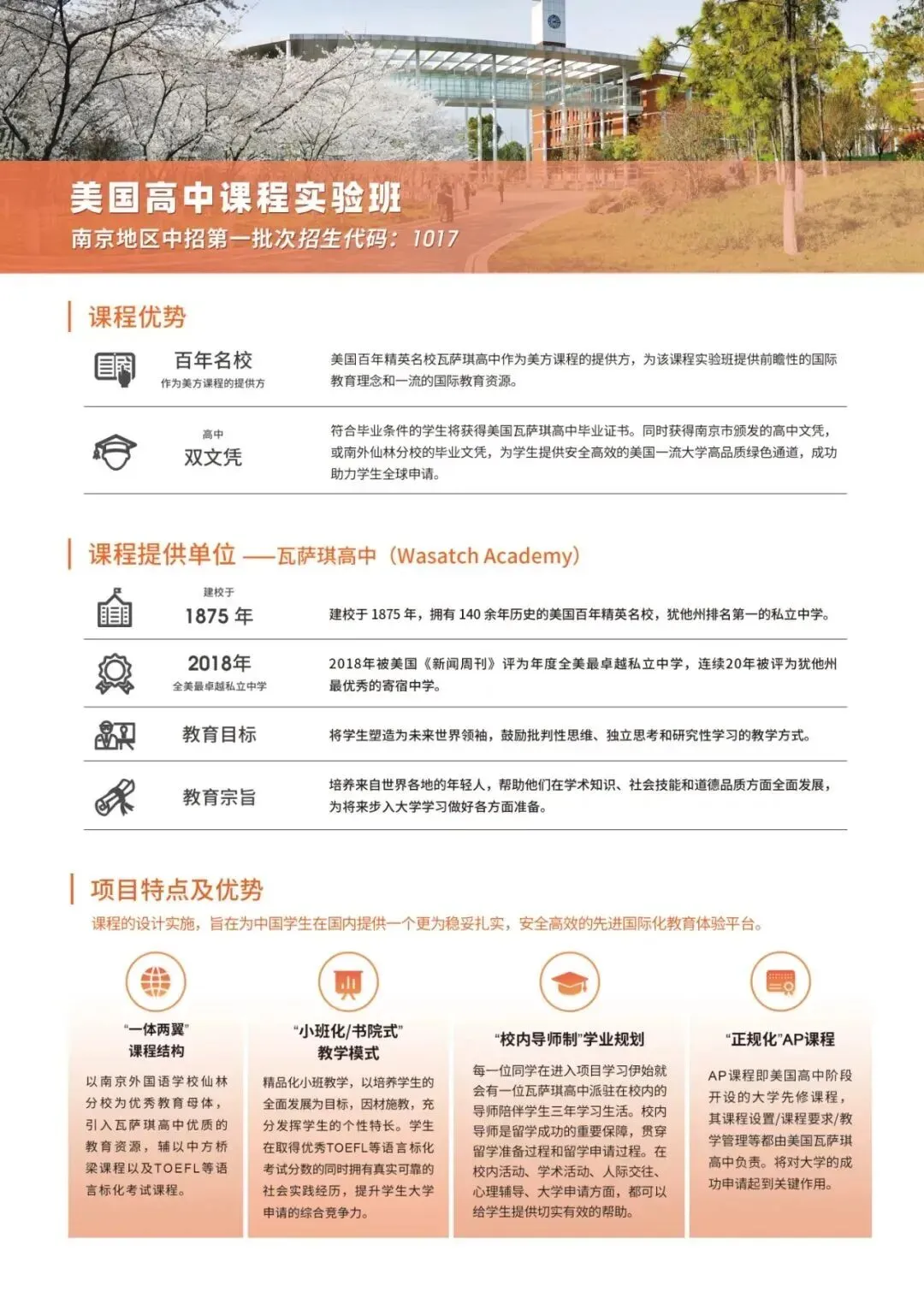 美国高中课程实验班
南京地区中招第一批次招生代码：1017

课程优势

百年名校
作为美方课程的提供方

美国百年精英名校瓦萨琪高中作为美方课程的提供方，为该课程实验班提供前瞻性的国际教育理念和一流的国际教育资源。

高中
双文凭

符合毕业条件的学生将获得美国瓦萨琪高中毕业证书。同时获得南京市颁发的高中文凭，或南外仙林分校的毕业文凭，为学生提供安全高效的美国一流大学高品质绿色通道，成功助力学生全球申请。

课程提供单位 ——瓦萨琪高中（Wasatch Academy）

建校于
1875 年

建校于 1875 年，拥有 140 余年历史的美国百年精英名校，犹他州排名第一的私立中学。

2018年
全美最卓越私立中学

2018年被美国《新闻周刊》评为年度全美最卓越私立中学，连续20年被评为犹他州最优秀的寄宿中学。

教育目标

将学生塑造为未来世界领袖，鼓励批判性思维、独立思考和研究性学习的教学方式。

教育宗旨

培养来自世界各地的年轻人，帮助他们在学术知识、社会技能和道德品质方面全面发展，为将来步入大学学习做好各方面准备。

项目特点及优势
课程的设计实施，旨在为中国学生在国内提供一个更为稳妥扎实，安全高效的先进国际化教育体验平台。

“一体两翼”
课程结构

以南京外国语学校仙林分校为优秀教育母体，引入瓦萨琪高中优质的教育资源，辅以中方桥梁课程以及TOEFL等语言标化考试课程。

“小班化/书院式”
教学模式

精品化小班教学，以培养学生的全面发展为目标，因材施教，充分发挥学生的个性特长。学生在取得优秀TOEFL等语言标化考试分数的同时拥有真实可靠的社会实践经历，提升学生大学申请的综合竞争力。

“校内导师制”学业规划

每一位同学在进入项目学习伊始就会有一位瓦萨琪高中派驻在校内的导师陪伴学生三年学习生活。校内导师是留学成功的重要保障，贯穿留学准备过程和留学申请过程。在校内活动、学术活动、人际交往、心理辅导、大学申请方面，都可以给学生提供切实有效的帮助。

“正规化”AP课程

AP课程即美国高中阶段开设的大学先修课程，其课程设置/课程要求/教学管理等都由美国瓦萨琪高中负责。将对大学的成功申请起到关键作用。